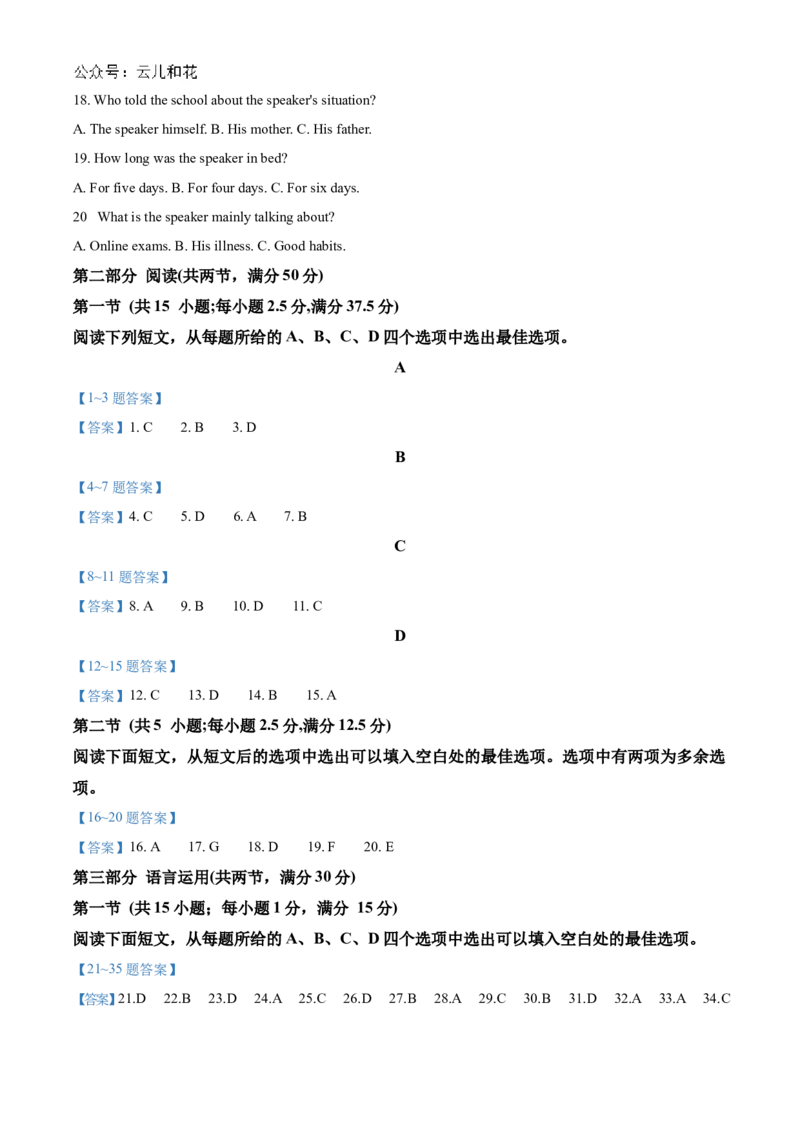 公众号：云儿和花

18. Who told the school about the speaker's situation?

A. The speaker himself. B. His mother. C. His father.

19. How long was the speaker in bed?

A. For five days. B. For four days. C. For six days.

20 What is the speaker mainly talking about?

A. Online exams. B. His illness. C. Good habits.

第二部分 阅读(共两节，满分50分)

第一节 (共15小题;每小题2.5分,满分37.5分)

阅读下列短文，从每题所给的A、B、C、D四个选项中选出最佳选项。

A

【1~3题答案】

【答案】1. C 2. B 3. D

B

【4~7题答案】

【答案】4. C 5. D 6. A 7. B

C

【8~11题答案】

【答案】8. A 9. B 10. D 11. C

D

【12~15题答案】

【答案】12. C 13. D 14. B 15. A

第二节 (共5小题;每小题2.5分,满分12.5分)

阅读下面短文，从短文后的选项中选出可以填入空白处的最佳选项。选项中有两项为多余选项。

【16~20题答案】

【答案】16. A 17. G 18. D 19. F 20. E

第三部分 语言运用(共两节，满分30分)

第一节 (共15小题；每小题1分，满分15分)

阅读下面短文，从每题所给的A、B、C、D四个选项中选出可以填入空白处的最佳选项。

【21~35题答案】

【答案】21.D 22.B 23.D 24.A 25.C 26.D 27.B 28.A 29.C 30.B 31.D 32.A 33.A 34.C